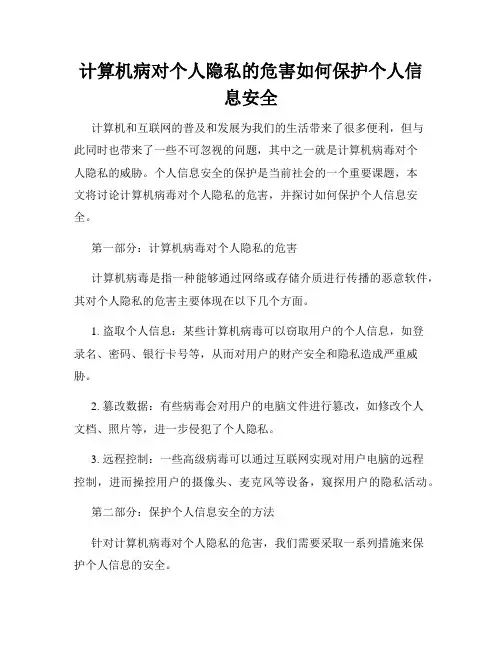 计算机病对个人隐私的危害如何保护个人信息安全

计算机和互联网的普及和发展为我们的生活带来了很多便利，但与此同时也带来了一些不可忽视的问题，其中之一就是计算机病毒对个人隐私的威胁。个人信息安全的保护是当前社会的一个重要课题，本文将讨论计算机病毒对个人隐私的危害，并探讨如何保护个人信息安全。

第一部分：计算机病毒对个人隐私的危害

计算机病毒是指一种能够通过网络或存储介质进行传播的恶意软件，其对个人隐私的危害主要体现在以下几个方面。

1. 盗取个人信息：某些计算机病毒可以窃取用户的个人信息，如登录名、密码、银行卡号等，从而对用户的财产安全和隐私造成严重威胁。

2. 篡改数据：有些病毒会对用户的电脑文件进行篡改，如修改个人文档、照片等，进一步侵犯了个人隐私。

3. 远程控制：一些高级病毒可以通过互联网实现对用户电脑的远程控制，进而操控用户的摄像头、麦克风等设备，窥探用户的隐私活动。

第二部分：保护个人信息安全的方法

针对计算机病毒对个人隐私的危害，我们需要采取一系列措施来保护个人信息的安全。